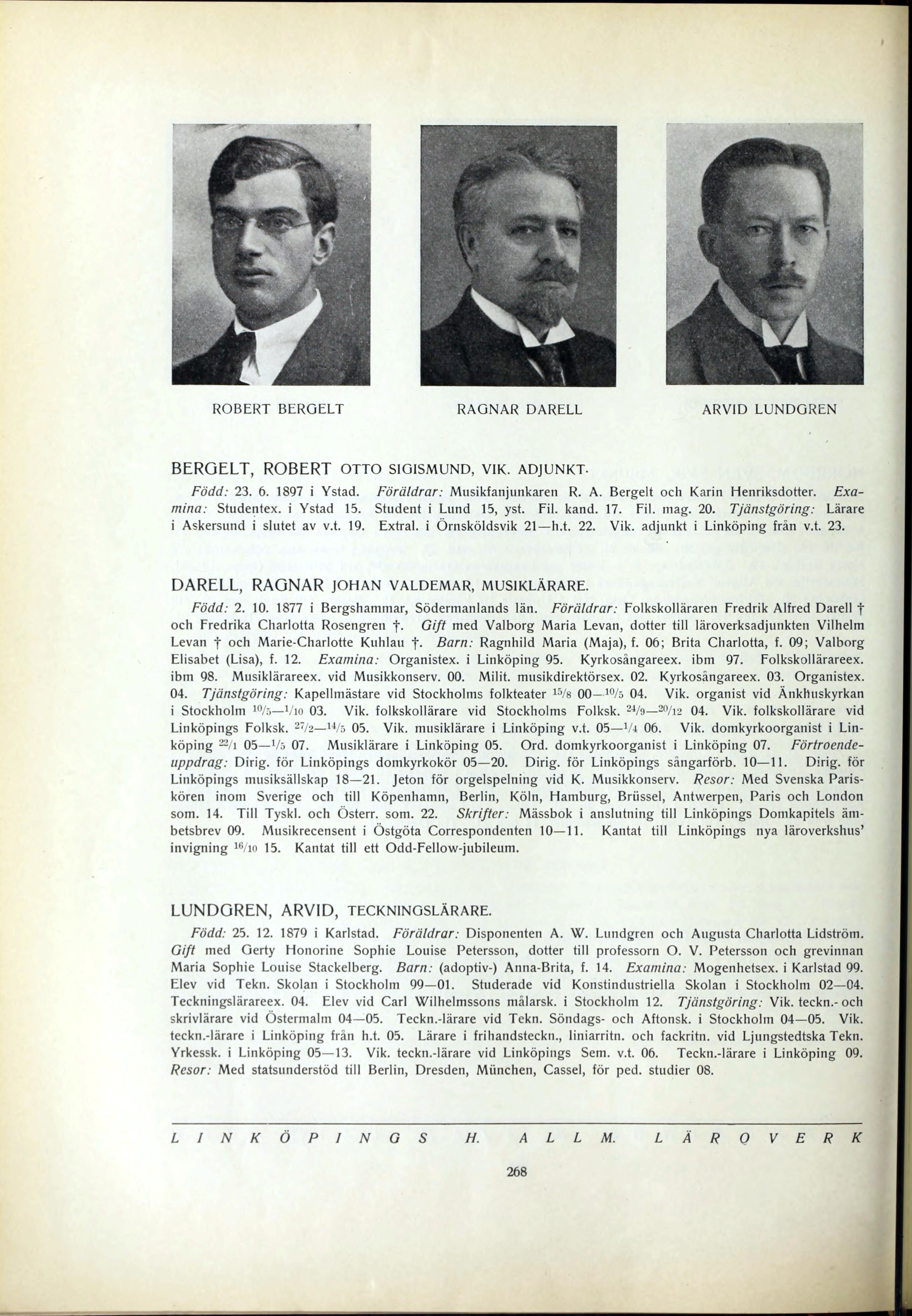 ROBERT BERGELT

RAGNAR DARELL

ARVID LUNDGREN

BERGELT, ROBERT OTTO SIGISMUND, VIK. ADJUNKT.

Född: 23. 6. 1897 i Ystad. Föräldrar: Musikfanjunkaren R. A. Bergelt och Karin Henriksdotter. Examina: Studentex. i Ystad 15. Student i Lund 15, yst. Fil. kand. 17. Fil. mag. 20. Tjänstgöring: Lärare i Askersund i slutet av v.t. 19. Extral. i Örnsköldsvik 21—h.t. 22. Vik. adjunkt i Linköping från v.t. 23.

DARELL, RAGNAR JOHAN VALDEMAR, MUSIKLÄRARE.

Född: 2. 10. 1877 i Bergshammar, Södermanlands län. Föräldrar: Folkskolläraren Fredrik Alfred Darell † och Fredrika Charlotta Rosengren †. Gift med Valborg Maria Levan, dotter till läroverksadjunkten Vilhelm Levan † och Marie-Charlotte Kuhlau †. Barn: Ragnhild Maria (Maja), f. 06; Brita Charlotta, f. 09; Valborg Elisabet (Lisa), f. 12. Examina: Organistex. i Linköping 95. Kyrkosångareex. ibm 97. Folkskollärareex. ibm 98. Musiklärareex. vid Musikkonserv. 00. Milit. musikdirektörsex. 02. Kyrkosångareex. 03. Organistex. 04. Tjänstgöring: Kapellmästare vid Stockholms folkteater $^{15}/_{8}$ 00—$^{10}/_{5}$ 04. Vik. organist vid Änkhuskyrkan i Stockholm $^{10}/_{5}$—$^{1}/_{10}$ 03. Vik. folkskollärare vid Stockholms Folksk. $^{24}/_{9}$—$^{20}/_{12}$ 04. Vik. folkskollärare vid Linköpings Folksk. $^{27}/_{2}$—$^{14}/_{5}$ 05. Vik. musiklärare i Linköping v.t. 05—$^{1}/_{4}$ 06. Vik. domkyrkoorganist i Linköping $^{22}/_{1}$ 05—$^{1}/_{5}$ 07. Musiklärare i Linköping 05. Ord. domkyrkoorganist i Linköping 07. Förtroendeuppdrag: Dirig. för Linköpings domkyrkokör 05—20. Dirig. för Linköpings sångarförb. 10—11. Dirig. för Linköpings musiksällskap 18—21. Jeton för orgelspelning vid K. Musikkonserv. Resor: Med Svenska Pariskören inom Sverige och till Köpenhamn, Berlin, Köln, Hamburg, Brüssel, Antwerpen, Paris och London som. 14. Till Tyskl. och Österr. som. 22. Skrifter: Mässbok i anslutning till Linköpings Domkapitels ämbetsbrev 09. Musikrecensent i Östgöta Correspondenten 10—11. Kantat till Linköpings nya läroverkshus' invigning $^{16}/_{10}$ 15. Kantat till ett Odd-Fellow-jubileum.

LUNDGREN, ARVID, TECKNINGSLÄRARE.

Född: 25. 12. 1879 i Karlstad. Föräldrar: Disponenten A. W. Lundgren och Augusta Charlotta Lidström. Gift med Gerty Honorine Sophie Louise Petersson, dotter till professorn O. V. Petersson och grevinnan Maria Sophie Louise Stackelberg. Barn: (adoptiv-) Anna-Brita, f. 14. Examina: Mogenhetsex. i Karlstad 99. Elev vid Tekn. Skolan i Stockholm 99—01. Studerade vid Konstindustriella Skolan i Stockholm 02—04. Teckningslärareex. 04. Elev vid Carl Wilhelmssons målarsk. i Stockholm 12. Tjänstgöring: Vik. teckn.- och skrivlärare vid Östermalm 04—05. Teckn.-lärare vid Tekn. Söndags- och Aftonsk. i Stockholm 04—05. Vik. teckn.-lärare i Linköping från h.t. 05. Lärare i frihandsteckn., liniarritn. och fackritn. vid Ljungstedtska Tekn. Yrkessk. i Linköping 05—13. Vik. teckn.-lärare vid Linköpings Sem. v.t. 06. Teckn.-lärare i Linköping 09. Resor: Med statsunderstöd till Berlin, Dresden, München, Cassel, för ped. studier 08.

LINKÖPINGS H. ALLM. LÄROVERK

268